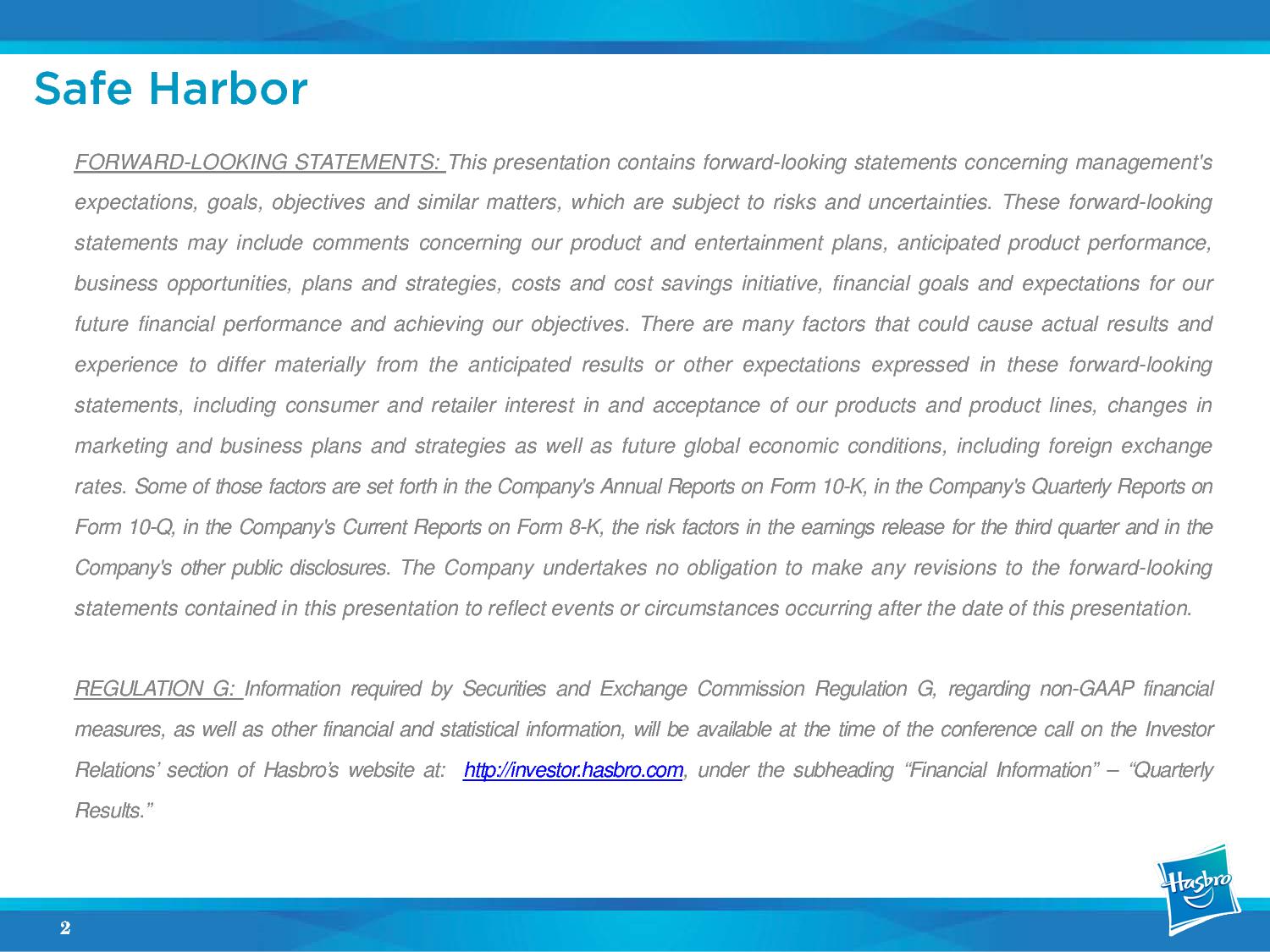 Safe Harbor

FORWARD-LOOKING STATEMENTS: This presentation contains forward-looking statements concerning management's expectations, goals, objectives and similar matters, which are subject to risks and uncertainties. These forward-looking statements may include comments concerning our product and entertainment plans, anticipated product performance, business opportunities, plans and strategies, costs and cost savings initiative, financial goals and expectations for our future financial performance and achieving our objectives. There are many factors that could cause actual results and experience to differ materially from the anticipated results or other expectations expressed in these forward-looking statements, including consumer and retailer interest in and acceptance of our products and product lines, changes in marketing and business plans and strategies as well as future global economic conditions, including foreign exchange rates. Some of those factors are set forth in the Company's Annual Reports on Form 10-K, in the Company's Quarterly Reports on Form 10-Q, in the Company's Current Reports on Form 8-K, the risk factors in the earnings release for the third quarter and in the Company's other public disclosures. The Company undertakes no obligation to make any revisions to the forward-looking statements contained in this presentation to reflect events or circumstances occurring after the date of this presentation.

REGULATION G: Information required by Securities and Exchange Commission Regulation G, regarding non-GAAP financial measures, as well as other financial and statistical information, will be available at the time of the conference call on the Investor Relations' section of Hasbro's website at: http://investor.hasbro.com, under the subheading "Financial Information" – "Quarterly Results."

Hasbro

2